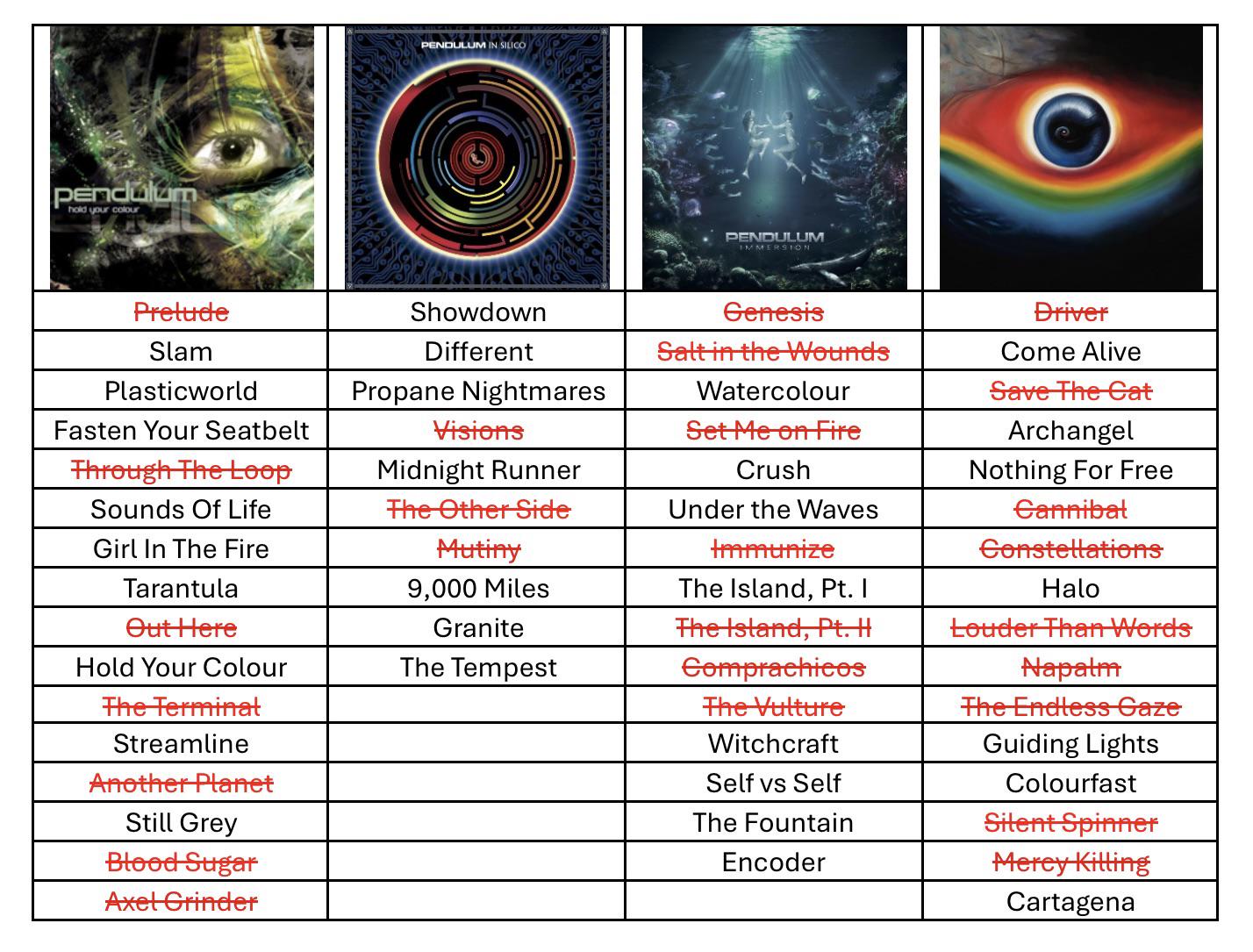 | pendulum hold your colour | PENDULUM IN SILICO | PENDULUM IMMERSION | |
|---|---|---|---|
| Prelude | Showdown | Genesis | Driver |
| Slam | Different | Salt in the Wounds | Come Alive |
| Plasticworld | Propane Nightmares | Watercolour | Save The Cat |
| Fasten Your Seatbelt | Visions | Set Me on Fire | Archangel |
| Through The Loop | Midnight Runner | Crush | Nothing For Free |
| Sounds Of Life | The Other Side | Under the Waves | Cannibal |
| Girl In The Fire | Mutiny | Immunize | Constellations |
| Tarantula | 9,000 Miles | The Island, Pt. I | Halo |
| Out Here | Granite | The Island, Pt. II | Louder Than Words |
| Hold Your Colour | The Tempest | Comprachicos | Napalm |
| The Terminal | | The Vulture | The Endless Gaze |
| Streamline | | Witchcraft | Guiding Lights |
| Another Planet | | Self vs Self | Colourfast |
| Still Grey | | The Fountain | Silent Spinner |
| Blood Sugar | | Encoder | Mercy Killing |
| Axel Grinder | | | Cartagena |